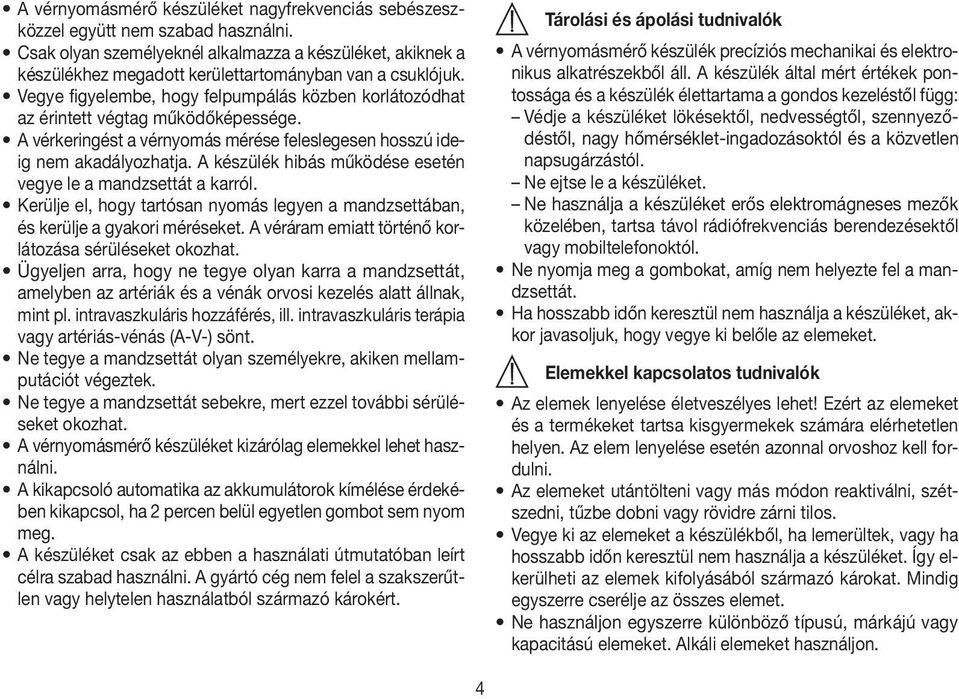 • A vérnyomásmérő készüléket nagyfrekvenciás sebészeszközzel együtt nem szabad használni.
• Csak olyan személyeknél alkalmazza a készüléket, akiknek a készülékhez megadott kerülettartományban van a csuklójuk.
• Vegye figyelembe, hogy felpumpálás közben korlátozódhat az érintett végtag működőképessége.
• A vérkeringést a vérnyomás mérése feleslegesen hosszú ideig nem akadályozhatja. A készülék hibás működése esetén vegye le a mandzsettát a karról.
• Kerülje el, hogy tartósan nyomás legyen a mandzsettában, és kerülje a gyakori méréseket. A véráram emiatt történő korlátozása sérüléseket okozhat.
• Ügyeljen arra, hogy ne tegye olyan karra a mandzsettát, amelyben az artériák és a vénák orvosi kezelés alatt állnak, mint pl. intravaszkuláris hozzáférés, ill. intravaszkuláris terápia vagy artériás-vénás (A-V-) sönt.
• Ne tegye a mandzsettát olyan személyekre, akiken mellamputációt végeztek.
• Ne tegye a mandzsettát sebekre, mert ezzel további sérüléseket okozhat.
• A vérnyomásmérő készüléket kizárólag elemekkel lehet használni.
• A kikapcsoló automatika az akkumulátorok kímélése érdekében kikapcsol, ha 2 percen belül egyetlen gombot sem nyom meg.
• A készüléket csak az ebben a használati útmutatóban leírt célra szabad használni. A gyártó cég nem felel a szakszerűtlen vagy helytelen használatból származó károkért.

Tárolási és ápolási tudnivalók
• A vérnyomásmérő készülék precíziós mechanikai és elektronikus alkatrészekből áll. A készülék által mért értékek pontossága és a készülék élettartama a gondos kezeléstől függ:
– Védje a készüléket lökésektől, nedvességtől, szennyeződéstől, nagy hőmérséklet-ingadozásoktól és a közvetlen napsugárzástól.
– Ne ejtse le a készüléket.
– Ne használja a készüléket erős elektromágneses mezők közelében, tartsa távol rádiófrekvenciás berendezésektől vagy mobiltelefonoktól.
• Ne nyomja meg a gombokat, amíg nem helyezte fel a mandzsettát.
• Ha hosszabb időn keresztül nem használja a készüléket, akkor javasoljuk, hogy vegye ki belőle az elemeket.

Elemekkel kapcsolatos tudnivalók
• Az elemek lenyelése életveszélyes lehet! Ezért az elemeket és a termékeket tartsa kisgyermekek számára elérhetetlen helyen. Az elem lenyelése esetén azonnal orvoshoz kell fordulni.
• Az elemeket utántölteni vagy más módon reaktiválni, szétszedni, tűzbe dobni vagy rövidre zárni tilos.
• Vegye ki az elemeket a készülékből, ha lemerültek, vagy ha hosszabb időn keresztül nem használja a készüléket. Így elkerülheti az elemek kifolyásából származó károkat. Mindig egyszerre cserélje az összes elemet.
• Ne használjon egyszerre különböző típusú, márkájú vagy kapacitású elemeket. Alkáli elemeket használjon.

4